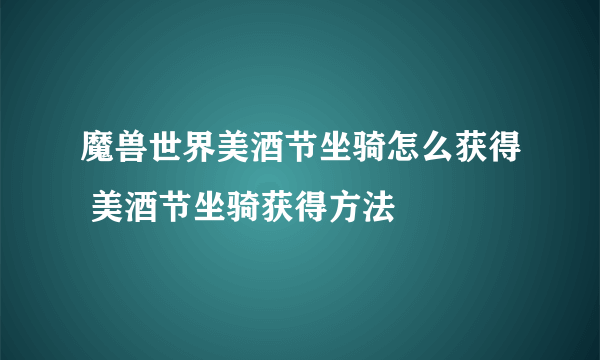 魔兽世界美酒节坐骑怎么获得 美酒节坐骑获得方法